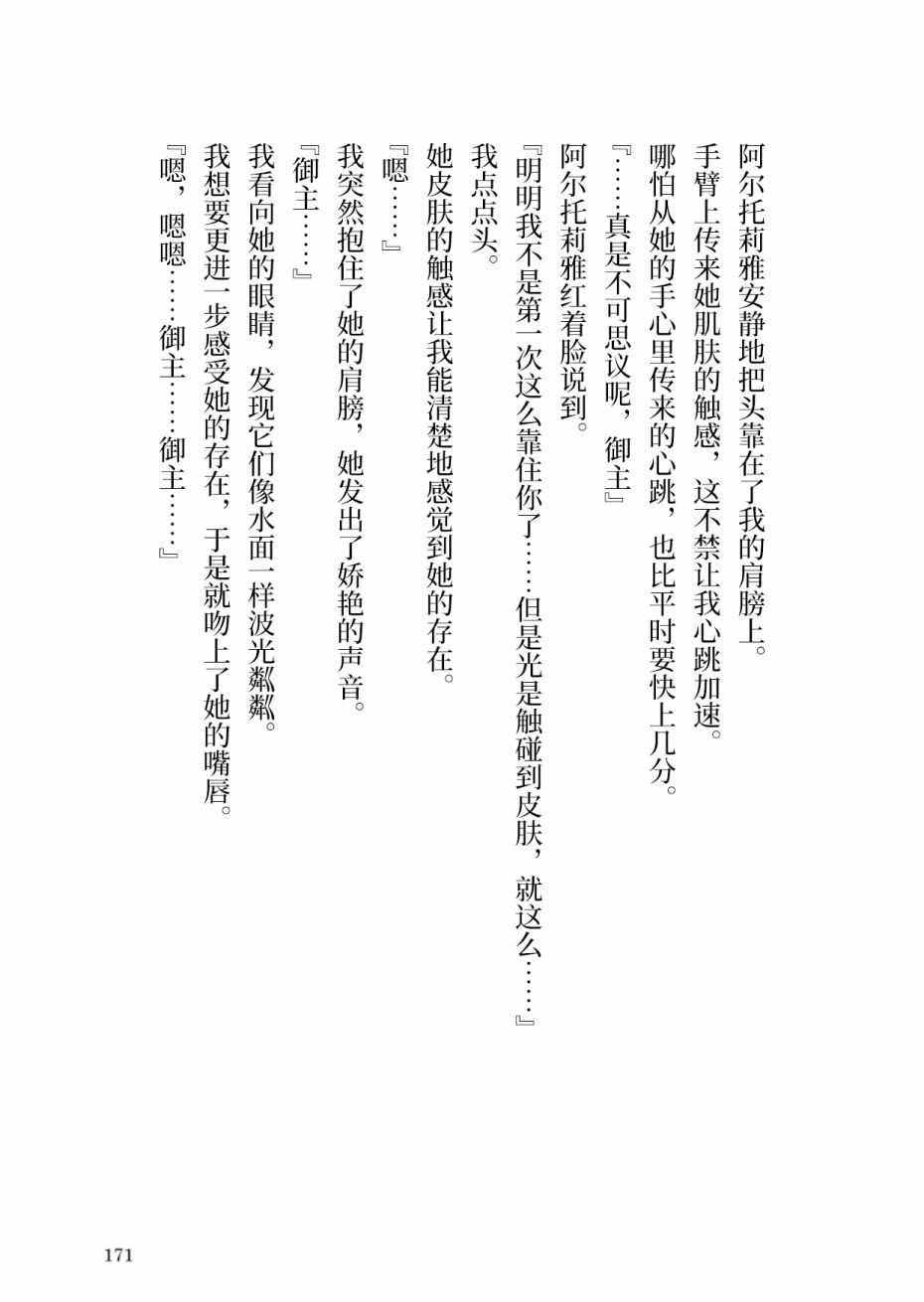 阿尔托莉雅安静地把头靠在了我的肩膀上。

手臂上传来她肌肤的触感，这不禁让我心跳加速。

哪怕从她的手心里传来的心跳，也比平时要快上几分。

『……真是不可思议呢，御主』

阿尔托莉雅红着脸说到。

『明明我不是第一次这么靠住你了……但是光是触碰到皮肤，就这么……』

我点点头。

她皮肤的触感让我能清楚地感觉到她的存在。

『嗯……』

我突然抱住了她的肩膀，她发出了娇艳的声音。

『御主……』

我看向她的眼睛，发现它们像水面一样波光粼粼。

我想要更进一步感受她的存在，于是就吻上了她的嘴唇。

『嗯，嗯嗯……御主……御主……』

171